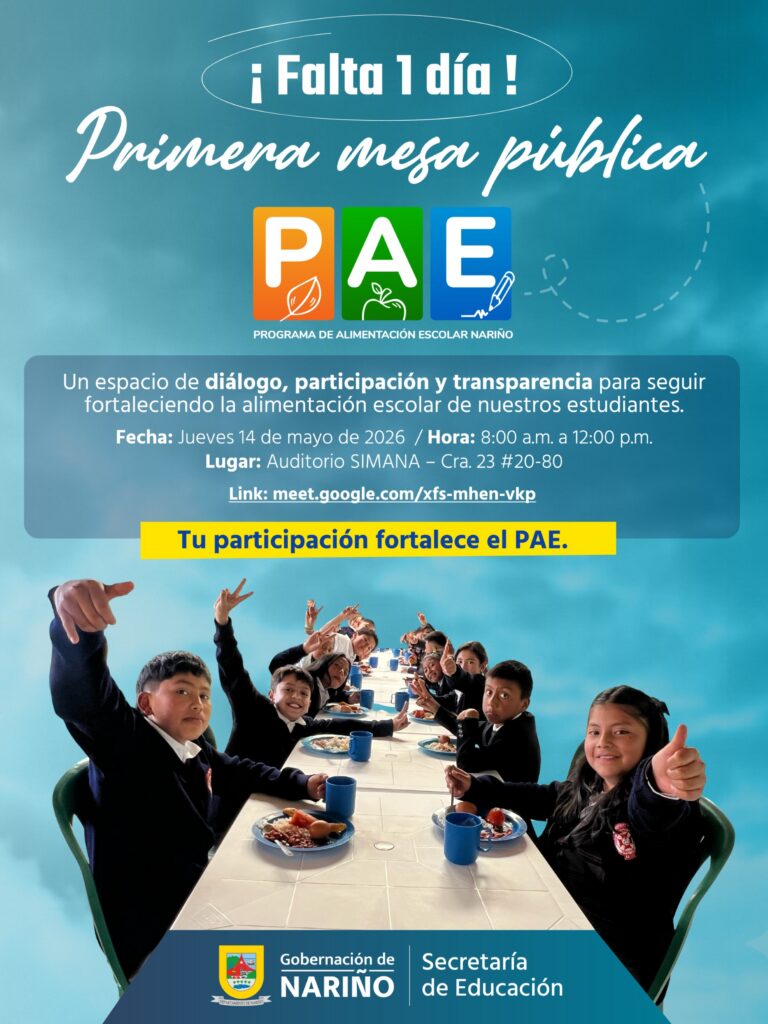 ¡ Falta 1 día !

Primera mesa pública

PAE

PROGRAMA DE ALIMENTACIÓN ESCOLAR NARIÑO

Un espacio de diálogo, participación y transparencia para seguir fortaleciendo la alimentación escolar de nuestros estudiantes.

Fecha: Jueves 14 de mayo de 2026 / Hora: 8:00 a.m. a 12:00 p.m.

Lugar: Auditorio SIMANA – Cra. 23 #20-80

Link: meet.google.com/xfs-mhen-vkp

Tu participación fortalece el PAE.

Gobernación de NARIÑO

Secretaría de Educación